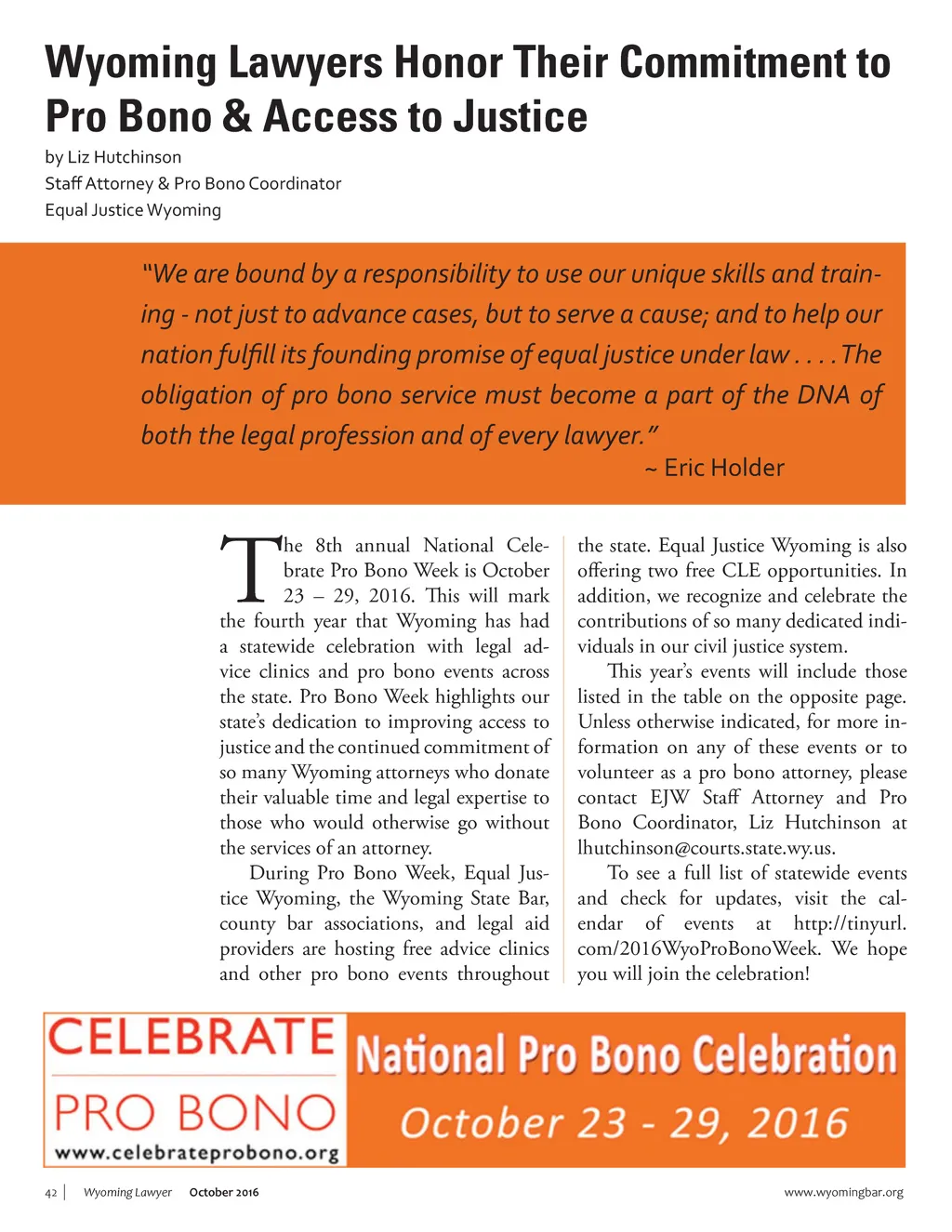 Wyoming Lawyers Honor Their Commitment to Pro Bono & Access to Justice

by Liz Hutchinson
Staff Attorney & Pro Bono Coordinator
Equal Justice Wyoming

"We are bound by a responsibility to use our unique skills and training - not just to advance cases, but to serve a cause; and to help our nation fulfill its founding promise of equal justice under law . . . . The obligation of pro bono service must become a part of the DNA of both the legal profession and of every lawyer."
~ Eric Holder

The 8th annual National Celebrate Pro Bono Week is October 23 – 29, 2016. This will mark the fourth year that Wyoming has had a statewide celebration with legal advice clinics and pro bono events across the state. Pro Bono Week highlights our state's dedication to improving access to justice and the continued commitment of so many Wyoming attorneys who donate their valuable time and legal expertise to those who would otherwise go without the services of an attorney.

During Pro Bono Week, Equal Justice Wyoming, the Wyoming State Bar, county bar associations, and legal aid providers are hosting free advice clinics and other pro bono events throughout the state. Equal Justice Wyoming is also offering two free CLE opportunities. In addition, we recognize and celebrate the contributions of so many dedicated individuals in our civil justice system.

This year's events will include those listed in the table on the opposite page. Unless otherwise indicated, for more information on any of these events or to volunteer as a pro bono attorney, please contact EJW Staff Attorney and Pro Bono Coordinator, Liz Hutchinson at lhutchinson@courts.state.wy.us.

To see a full list of statewide events and check for updates, visit the calendar of events at http://tinyurl.com/2016WyoProBonoWeek. We hope you will join the celebration!

CELEBRATE
PRO BONO
www.celebrateprobono.org

National Pro Bono Celebration
October 23 - 29, 2016

42 | Wyoming Lawyer October 2016 www.wyomingbar.org